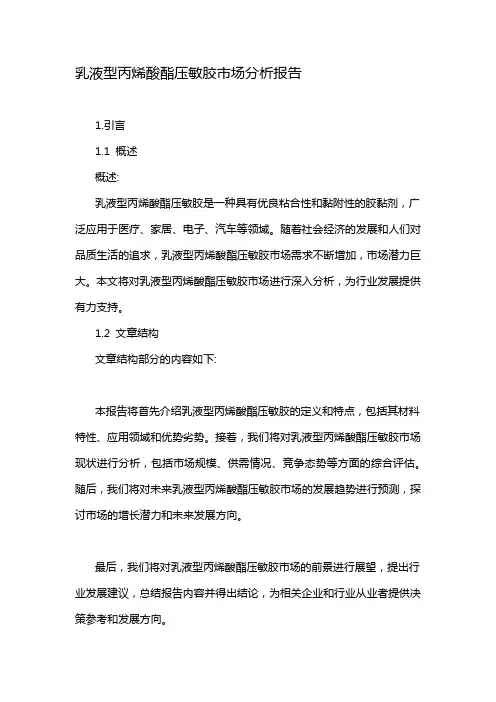 乳液型丙烯酸酯压敏胶市场分析报告

1.引言

1.1 概述

概述:

乳液型丙烯酸酯压敏胶是一种具有优良粘合性和黏附性的胶黏剂，广泛应用于医疗、家居、电子、汽车等领域。随着社会经济的发展和人们对品质生活的追求，乳液型丙烯酸酯压敏胶市场需求不断增加，市场潜力巨大。本文将对乳液型丙烯酸酯压敏胶市场进行深入分析，为行业发展提供有力支持。

1.2 文章结构

文章结构部分的内容如下:

本报告将首先介绍乳液型丙烯酸酯压敏胶的定义和特点，包括其材料特性、应用领域和优势劣势。接着，我们将对乳液型丙烯酸酯压敏胶市场现状进行分析，包括市场规模、供需情况、竞争态势等方面的综合评估。随后，我们将对未来乳液型丙烯酸酯压敏胶市场的发展趋势进行预测，探讨市场的增长潜力和未来发展方向。

最后，我们将对乳液型丙烯酸酯压敏胶市场的前景进行展望，提出行业发展建议，总结报告内容并得出结论，为相关企业和行业从业者提供决策参考和发展方向。